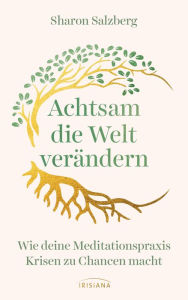 Sharon Salzberg

Achtsam die Welt verändern

Wie deine Meditationspraxis Krisen zu Chancen macht

IRISIANA